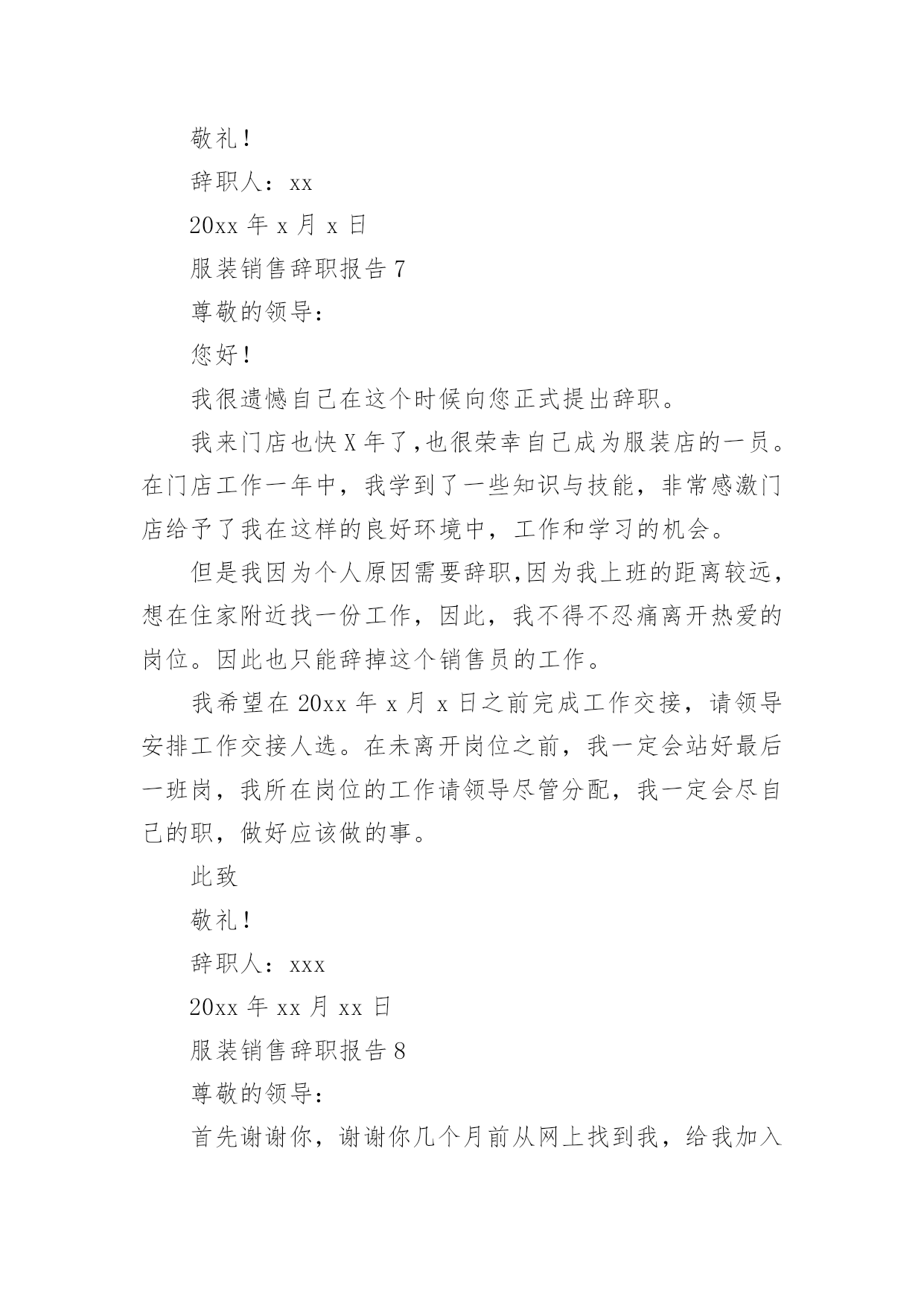 敬礼!

辞职人：xx

20xx 年 x 月 x 日

服装销售辞职报告 7

尊敬的领导：

您好!

我很遗憾自己在这个时候向您正式提出辞职。

我来门店也快 X 年了,也很荣幸自己成为服装店的一员。在门店工作一年中，我学到了一些知识与技能，非常感激门店给予了我在这样的良好环境中，工作和学习的机会。

但是我因为个人原因需要辞职,因为我上班的距离较远,想在住家附近找一份工作，因此，我不得不忍痛离开热爱的岗位。因此也只能辞掉这个销售员的工作。

我希望在 20xx 年 x 月 x 日之前完成工作交接，请领导安排工作交接人选。在未离开岗位之前，我一定会站好最后一班岗，我所在岗位的工作请领导尽管分配，我一定会尽自己的职，做好应该做的事。

此致

敬礼!

辞职人：xxx

20xx 年 xx 月 xx 日

服装销售辞职报告 8

尊敬的领导：

首先谢谢你，谢谢你几个月前从网上找到我，给我加入